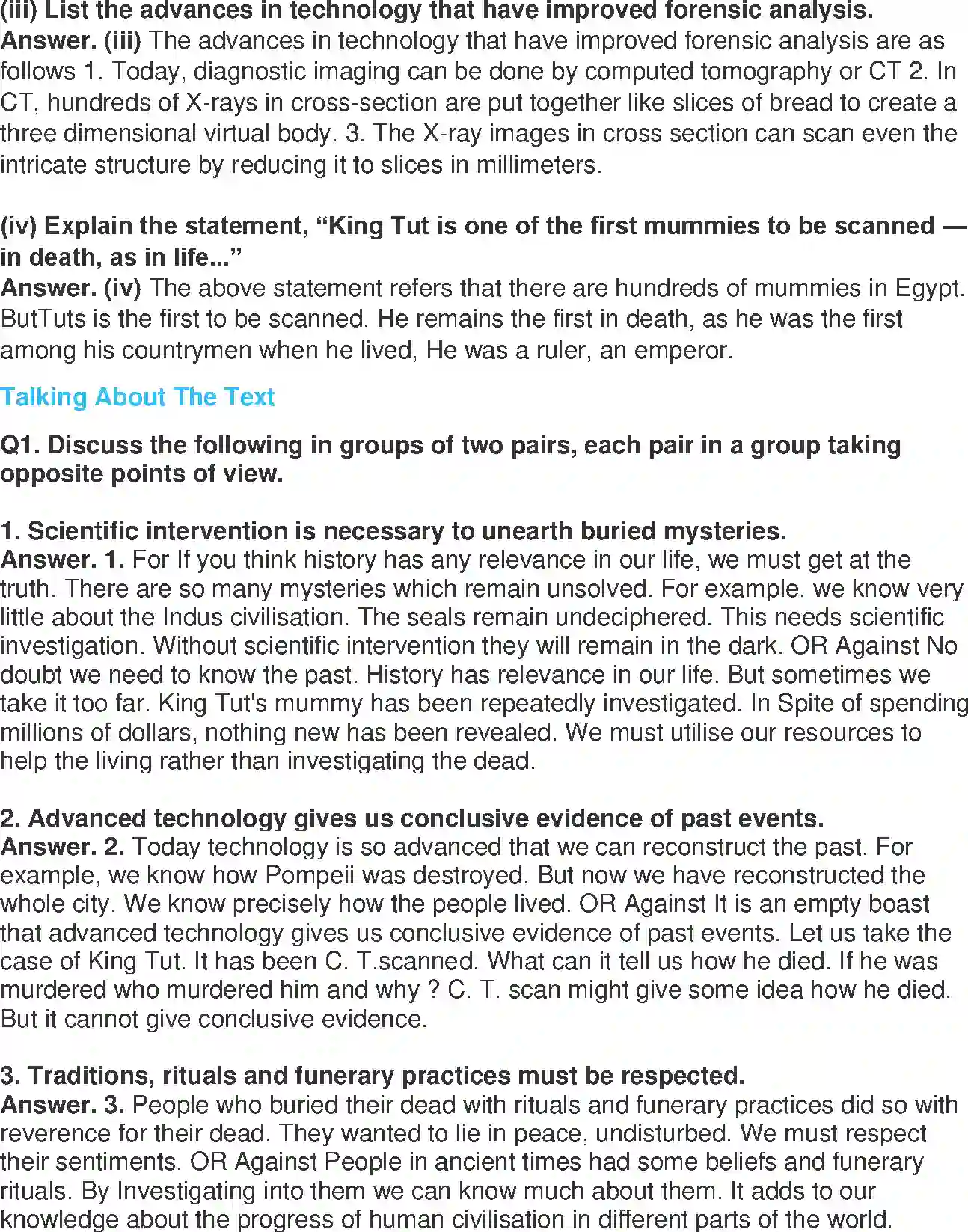 (iii) List the advances in technology that have improved forensic analysis.
Answer. (iii) The advances in technology that have improved forensic analysis are as follows 1. Today, diagnostic imaging can be done by computed tomography or CT 2. In CT, hundreds of X-rays in cross-section are put together like slices of bread to create a three dimensional virtual body. 3. The X-ray images in cross section can scan even the intricate structure by reducing it to slices in millimeters.

(iv) Explain the statement, "King Tut is one of the first mummies to be scanned — in death, as in life..."
Answer. (iv) The above statement refers that there are hundreds of mummies in Egypt. ButTuts is the first to be scanned. He remains the first in death, as he was the first among his countrymen when he lived, He was a ruler, an emperor.

Talking About The Text

Q1. Discuss the following in groups of two pairs, each pair in a group taking opposite points of view.

1. Scientific intervention is necessary to unearth buried mysteries.
Answer. 1. For If you think history has any relevance in our life, we must get at the truth. There are so many mysteries which remain unsolved. For example. we know very little about the Indus civilisation. The seals remain undeciphered. This needs scientific investigation. Without scientific intervention they will remain in the dark. OR Against No doubt we need to know the past. History has relevance in our life. But sometimes we take it too far. King Tut's mummy has been repeatedly investigated. In Spite of spending millions of dollars, nothing new has been revealed. We must utilise our resources to help the living rather than investigating the dead.

2. Advanced technology gives us conclusive evidence of past events.
Answer. 2. Today technology is so advanced that we can reconstruct the past. For example, we know how Pompeii was destroyed. But now we have reconstructed the whole city. We know precisely how the people lived. OR Against It is an empty boast that advanced technology gives us conclusive evidence of past events. Let us take the case of King Tut. It has been C. T.scanned. What can it tell us how he died. If he was murdered who murdered him and why ? C. T. scan might give some idea how he died. But it cannot give conclusive evidence.

3. Traditions, rituals and funerary practices must be respected.
Answer. 3. People who buried their dead with rituals and funerary practices did so with reverence for their dead. They wanted to lie in peace, undisturbed. We must respect their sentiments. OR Against People in ancient times had some beliefs and funerary rituals. By Investigating into them we can know much about them. It adds to our knowledge about the progress of human civilisation in different parts of the world.